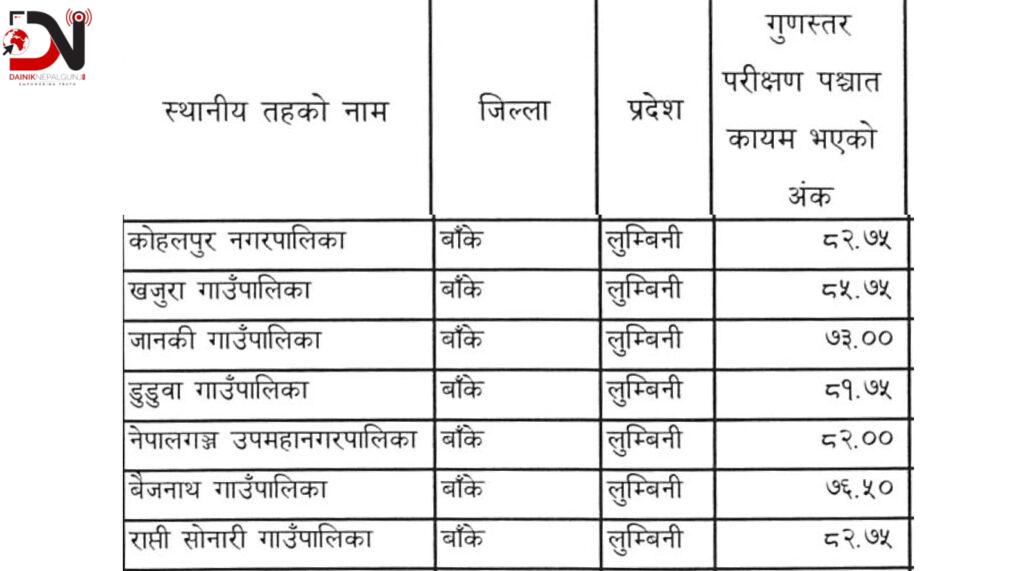 DN
DAINIKNEPALGUNJ
EMPOWERING TRUTH

| स्थानीय तहको नाम | जिल्ला | प्रदेश | गुणस्तर परीक्षण पश्चात कायम भएको अंक |
|---|---|---|---|
| कोहलपुर नगरपालिका | बाँके | लुम्बिनी | ८२.७५ |
| खजुरा गाउँपालिका | बाँके | लुम्बिनी | ८५.७५ |
| जानकी गाउँपालिका | बाँके | लुम्बिनी | ७३.०० |
| डुडुवा गाउँपालिका | बाँके | लुम्बिनी | ८१.७५ |
| नेपालगञ्ज उपमहानगरपालिका | बाँके | लुम्बिनी | ८२.०० |
| बैजनाथ गाउँपालिका | बाँके | लुम्बिनी | ७६.५० |
| राप्ती सोनारी गाउँपालिका | बाँके | लुम्बिनी | ८२.७५ |